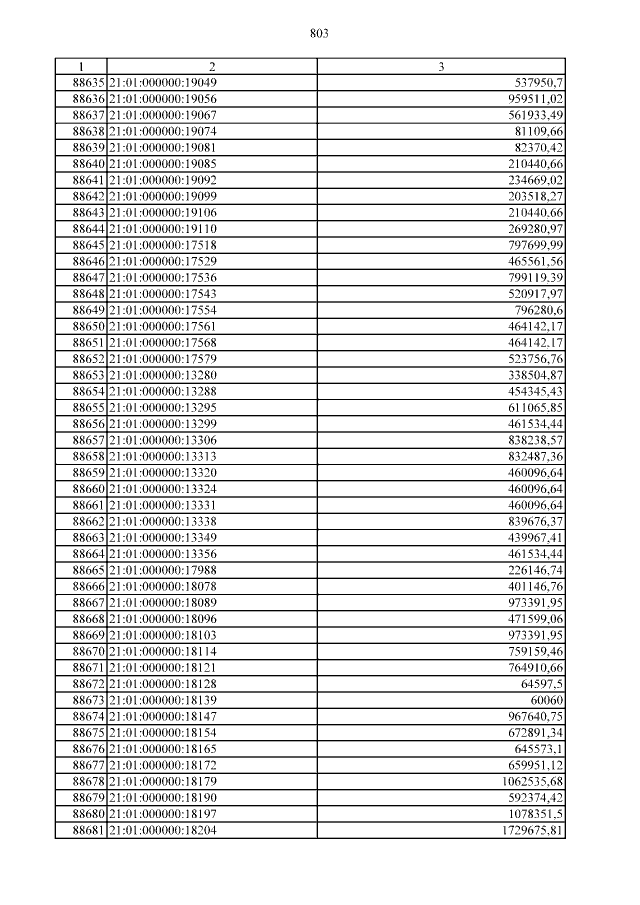 803

| 1 | 2 | 3 |
|---|---|---|
| 88635 | 21:01:000000:19049 | 537950,7 |
| 88636 | 21:01:000000:19056 | 959511,02 |
| 88637 | 21:01:000000:19067 | 561933,49 |
| 88638 | 21:01:000000:19074 | 81109,66 |
| 88639 | 21:01:000000:19081 | 82370,42 |
| 88640 | 21:01:000000:19085 | 210440,66 |
| 88641 | 21:01:000000:19092 | 234669,02 |
| 88642 | 21:01:000000:19099 | 203518,27 |
| 88643 | 21:01:000000:19106 | 210440,66 |
| 88644 | 21:01:000000:19110 | 269280,97 |
| 88645 | 21:01:000000:17518 | 797699,99 |
| 88646 | 21:01:000000:17529 | 465561,56 |
| 88647 | 21:01:000000:17536 | 799119,39 |
| 88648 | 21:01:000000:17543 | 520917,97 |
| 88649 | 21:01:000000:17554 | 796280,6 |
| 88650 | 21:01:000000:17561 | 464142,17 |
| 88651 | 21:01:000000:17568 | 464142,17 |
| 88652 | 21:01:000000:17579 | 523756,76 |
| 88653 | 21:01:000000:13280 | 338504,87 |
| 88654 | 21:01:000000:13288 | 454345,43 |
| 88655 | 21:01:000000:13295 | 611065,85 |
| 88656 | 21:01:000000:13299 | 461534,44 |
| 88657 | 21:01:000000:13306 | 838238,57 |
| 88658 | 21:01:000000:13313 | 832487,36 |
| 88659 | 21:01:000000:13320 | 460096,64 |
| 88660 | 21:01:000000:13324 | 460096,64 |
| 88661 | 21:01:000000:13331 | 460096,64 |
| 88662 | 21:01:000000:13338 | 839676,37 |
| 88663 | 21:01:000000:13349 | 439967,41 |
| 88664 | 21:01:000000:13356 | 461534,44 |
| 88665 | 21:01:000000:17988 | 226146,74 |
| 88666 | 21:01:000000:18078 | 401146,76 |
| 88667 | 21:01:000000:18089 | 973391,95 |
| 88668 | 21:01:000000:18096 | 471599,06 |
| 88669 | 21:01:000000:18103 | 973391,95 |
| 88670 | 21:01:000000:18114 | 759159,46 |
| 88671 | 21:01:000000:18121 | 764910,66 |
| 88672 | 21:01:000000:18128 | 64597,5 |
| 88673 | 21:01:000000:18139 | 60060 |
| 88674 | 21:01:000000:18147 | 967640,75 |
| 88675 | 21:01:000000:18154 | 672891,34 |
| 88676 | 21:01:000000:18165 | 645573,1 |
| 88677 | 21:01:000000:18172 | 659951,12 |
| 88678 | 21:01:000000:18179 | 1062535,68 |
| 88679 | 21:01:000000:18190 | 592374,42 |
| 88680 | 21:01:000000:18197 | 1078351,5 |
| 88681 | 21:01:000000:18204 | 1729675,81 |